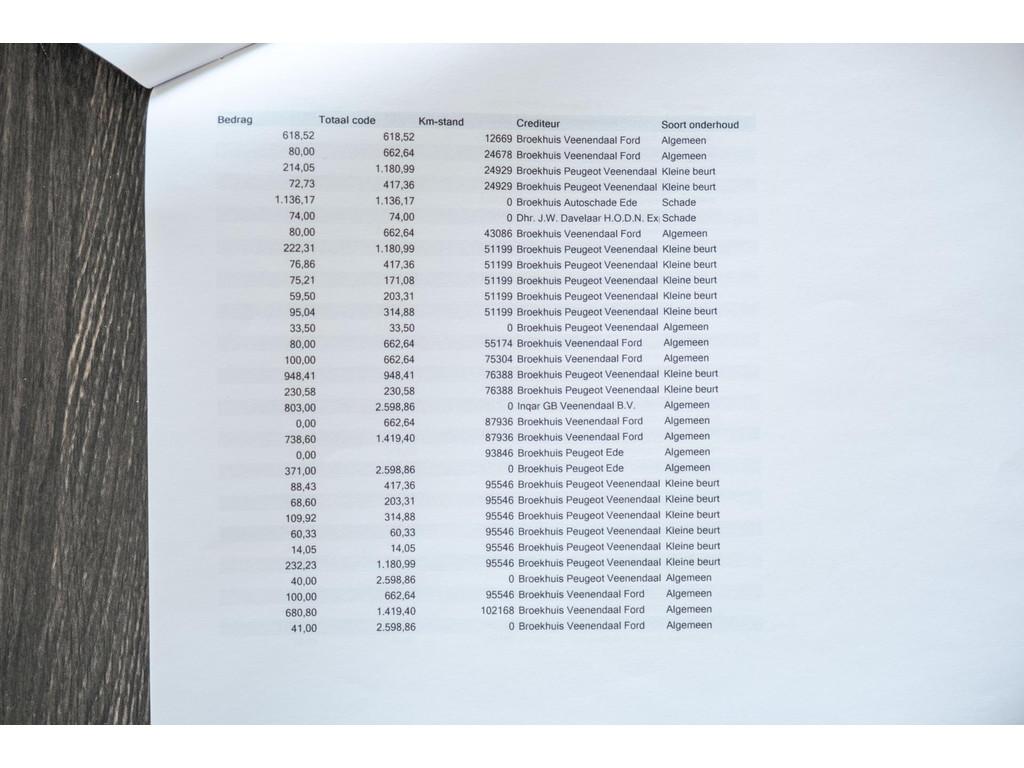 | Bedrag | Totaal code | Km-stand | Crediteur | Soort onderhoud |
|---|---|---|---|---|
| 618,52 | 618,52 | 12669 | Broekhuis Veenendaal Ford | Algemeen |
| 80,00 | 662,64 | 24678 | Broekhuis Veenendaal Ford | Algemeen |
| 214,05 | 1.180,99 | 24929 | Broekhuis Peugeot Veenendaal | Kleine beurt |
| 72,73 | 417,36 | 24929 | Broekhuis Peugeot Veenendaal | Kleine beurt |
| 1.136,17 | 1.136,17 | 0 | Broekhuis Autoschade Ede | Schade |
| 74,00 | 74,00 | 0 | Dhr. J.W. Davelaar H.O.D.N. Ex | Schade |
| 80,00 | 662,64 | 43086 | Broekhuis Veenendaal Ford | Algemeen |
| 222,31 | 1.180,99 | 51199 | Broekhuis Peugeot Veenendaal | Kleine beurt |
| 76,86 | 417,36 | 51199 | Broekhuis Peugeot Veenendaal | Kleine beurt |
| 75,21 | 171,08 | 51199 | Broekhuis Peugeot Veenendaal | Kleine beurt |
| 59,50 | 203,31 | 51199 | Broekhuis Peugeot Veenendaal | Kleine beurt |
| 95,04 | 314,88 | 51199 | Broekhuis Peugeot Veenendaal | Kleine beurt |
| 33,50 | 33,50 | 0 | Broekhuis Peugeot Veenendaal | Algemeen |
| 80,00 | 662,64 | 55174 | Broekhuis Veenendaal Ford | Algemeen |
| 100,00 | 662,64 | 75304 | Broekhuis Veenendaal Ford | Algemeen |
| 948,41 | 948,41 | 76388 | Broekhuis Peugeot Veenendaal | Kleine beurt |
| 230,58 | 230,58 | 76388 | Broekhuis Peugeot Veenendaal | Kleine beurt |
| 803,00 | 2.598,86 | 0 | Inqar GB Veenendaal B.V. | Algemeen |
| 0,00 | 662,64 | 87936 | Broekhuis Veenendaal Ford | Algemeen |
| 738,60 | 1.419,40 | 87936 | Broekhuis Veenendaal Ford | Algemeen |
| 0,00 | | 93846 | Broekhuis Peugeot Ede | Algemeen |
| 371,00 | 2.598,86 | 0 | Broekhuis Peugeot Ede | Algemeen |
| 88,43 | 417,36 | 95546 | Broekhuis Peugeot Veenendaal | Kleine beurt |
| 68,60 | 203,31 | 95546 | Broekhuis Peugeot Veenendaal | Kleine beurt |
| 109,92 | 314,88 | 95546 | Broekhuis Peugeot Veenendaal | Kleine beurt |
| 60,33 | 60,33 | 95546 | Broekhuis Peugeot Veenendaal | Kleine beurt |
| 14,05 | 14,05 | 95546 | Broekhuis Peugeot Veenendaal | Kleine beurt |
| 232,23 | 1.180,99 | 95546 | Broekhuis Peugeot Veenendaal | Kleine beurt |
| 40,00 | 2.598,86 | 0 | Broekhuis Peugeot Veenendaal | Algemeen |
| 100,00 | 662,64 | 95546 | Broekhuis Veenendaal Ford | Algemeen |
| 680,80 | 1.419,40 | 102168 | Broekhuis Veenendaal Ford | Algemeen |
| 41,00 | 2.598,86 | 0 | Broekhuis Veenendaal Ford | Algemeen |